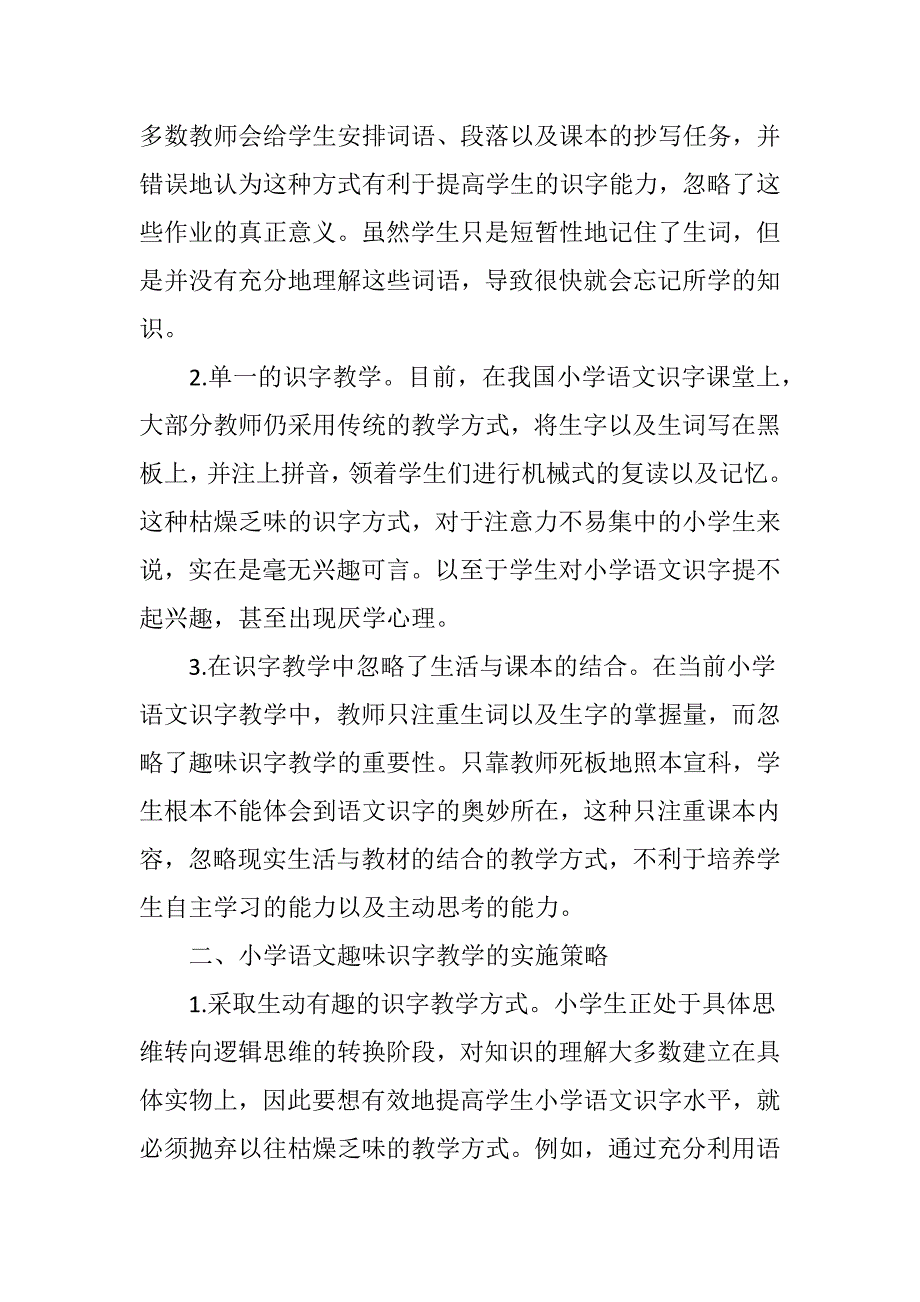 多数教师会给学生安排词语、段落以及课本的抄写任务，并错误地认为这种方式有利于提高学生的识字能力，忽略了这些作业的真正意义。虽然学生只是短暂性地记住了生词，但是并没有充分地理解这些词语，导致很快就会忘记所学的知识。

2.单一的识字教学。目前，在我国小学语文识字课堂上，大部分教师仍采用传统的教学方式，将生字以及生词写在黑板上，并注上拼音，领着学生们进行机械式的复读以及记忆。这种枯燥乏味的识字方式，对于注意力不易集中的小学生来说，实在是毫无兴趣可言。以至于学生对小学语文识字提不起兴趣，甚至出现厌学心理。

3.在识字教学中忽略了生活与课本的结合。在当前小学语文识字教学中，教师只注重生词以及生字的掌握量，而忽略了趣味识字教学的重要性。只靠教师死板地照本宣科，学生根本不能体会到语文识字的奥妙所在，这种只注重课本内容，忽略现实生活与教材的结合的教学方式，不利于培养学生自主学习的能力以及主动思考的能力。

二、小学语文趣味识字教学的实施策略

1.采取生动有趣的识字教学方式。小学生正处于具体思维转向逻辑思维的转换阶段，对知识的理解大多数建立在具体实物上，因此要想有效地提高学生小学语文识字水平，就必须抛弃以往枯燥乏味的教学方式。例如，通过充分利用语